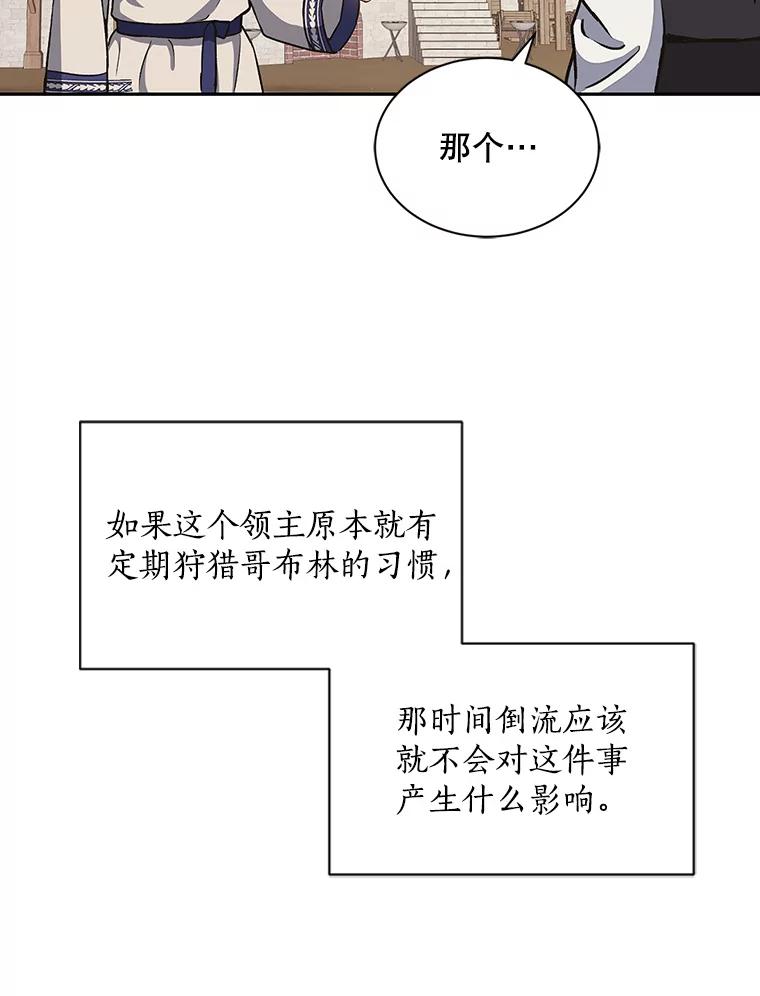 那个…

如果这个领主原本就有定期狩猎哥布林的习惯，

那时间倒流应该就不会对这件事产生什么影响。